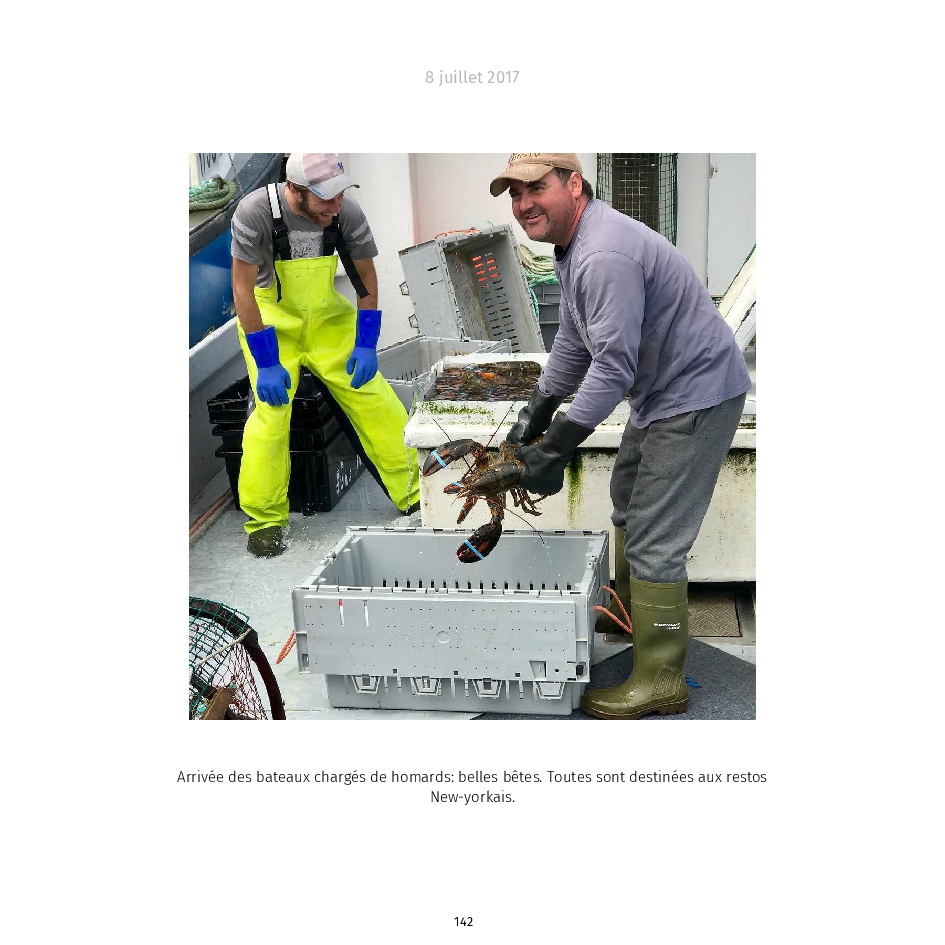 8 juillet 2017

Arrivée des bateaux chargés de homards: belles bêtes. Toutes sont destinées aux restos New-yorkais.

142